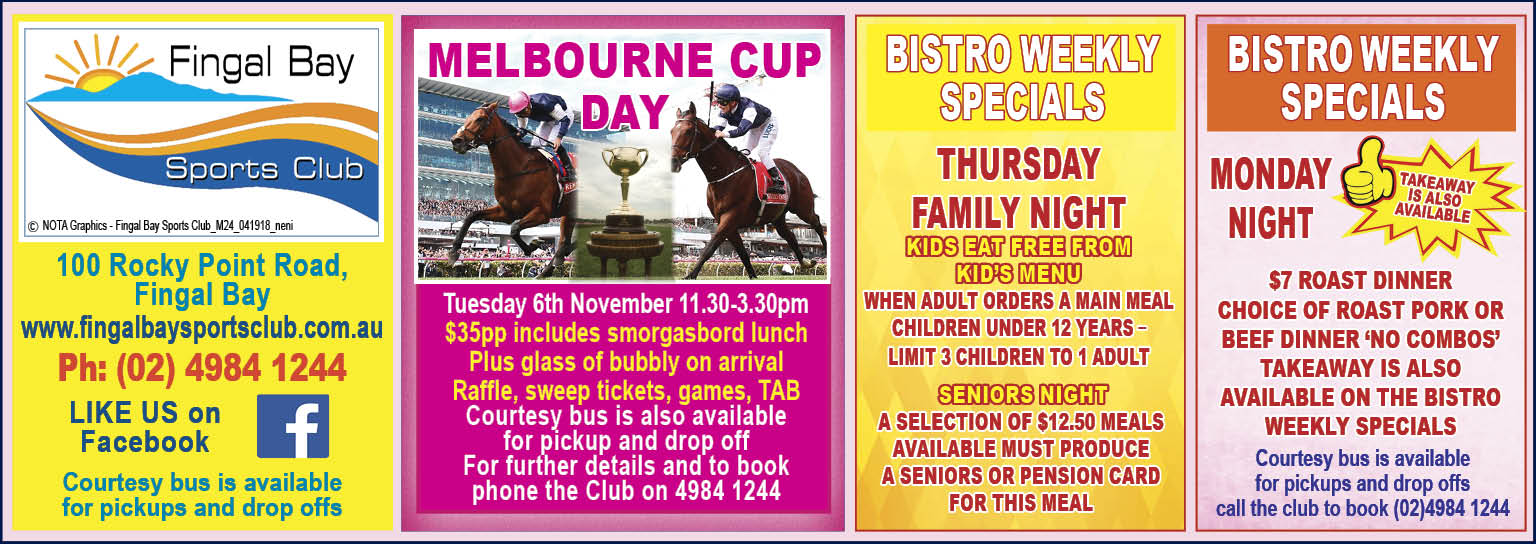 Fingal Bay

Sports Club

© NOTA Graphics - Fingal Bay Sports Club_M24_041918_neni

100 Rocky Point Road,
Fingal Bay
www.fingalbaysportsclub.com.au
Ph: (02) 4984 1244

LIKE US on
Facebook

Courtesy bus is available
for pickups and drop offs

MELBOURNE CUP
DAY

Tuesday 6th November 11.30-3.30pm
$35pp includes smorgasbord lunch
Plus glass of bubbly on arrival
Raffle, sweep tickets, games, TAB
Courtesy bus is also available
for pickup and drop off
For further details and to book
phone the Club on 4984 1244

BISTRO WEEKLY
SPECIALS

THURSDAY
FAMILY NIGHT
KIDS EAT FREE FROM
KID'S MENU
WHEN ADULT ORDERS A MAIN MEAL
CHILDREN UNDER 12 YEARS –
LIMIT 3 CHILDREN TO 1 ADULT

SENIORS NIGHT
A SELECTION OF $12.50 MEALS
AVAILABLE MUST PRODUCE
A SENIORS OR PENSION CARD
FOR THIS MEAL

BISTRO WEEKLY
SPECIALS

MONDAY
NIGHT

TAKEAWAY
IS ALSO
AVAILABLE

$7 ROAST DINNER
CHOICE OF ROAST PORK OR
BEEF DINNER 'NO COMBOS'
TAKEAWAY IS ALSO
AVAILABLE ON THE BISTRO
WEEKLY SPECIALS

Courtesy bus is available
for pickups and drop offs
call the club to book (02)4984 1244